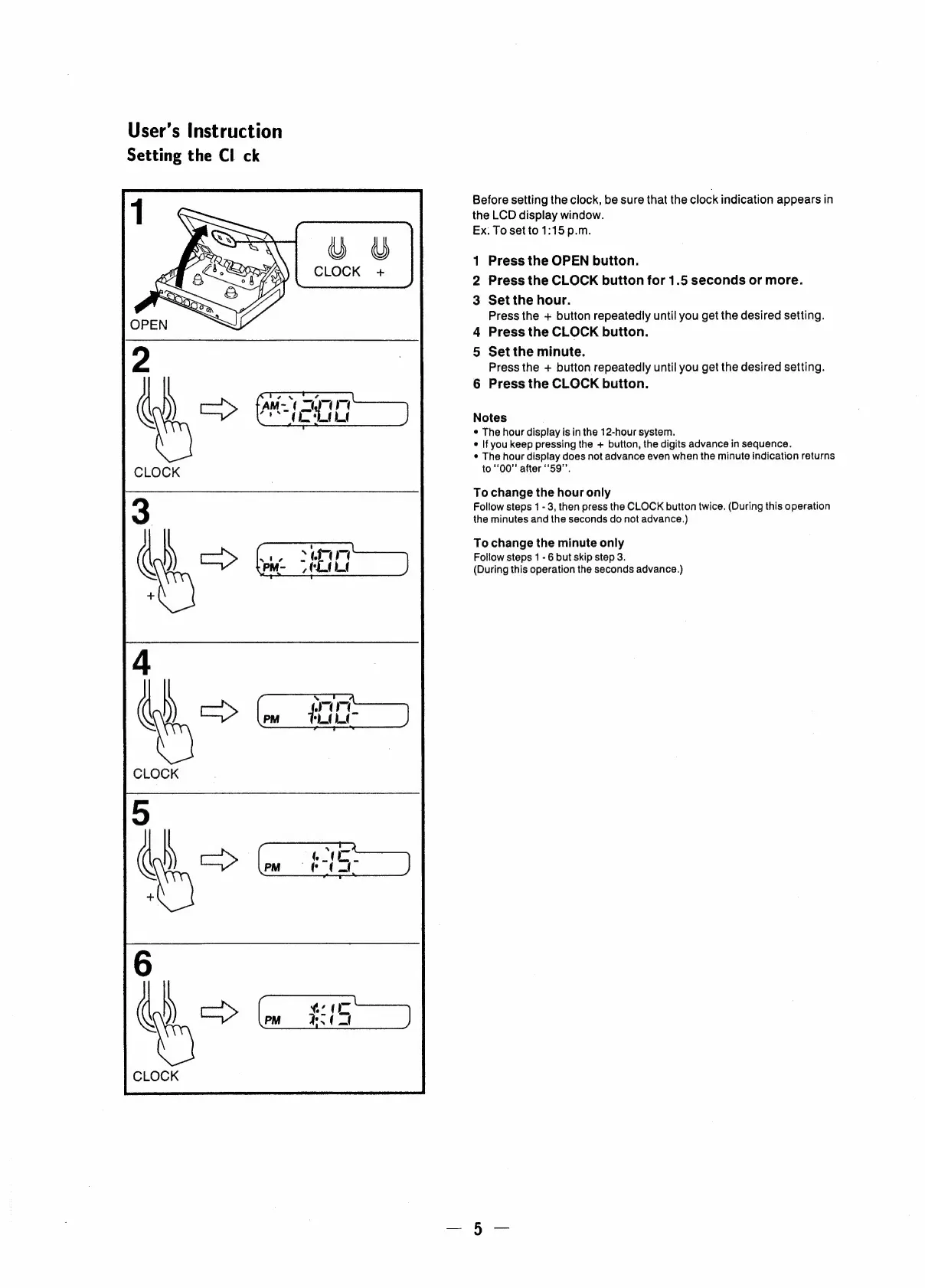 User's Instruction
Setting the Cl ck

1
CLOCK +
OPEN

2
AM 12:00
CLOCK

3
PM 1:00
+

4
PM 1:00
CLOCK

5
PM 1:15
+

6
PM 1:15
CLOCK

Before setting the clock, be sure that the clock indication appears in the LCD display window.
Ex. To set to 1:15 p.m.

1 Press the OPEN button.
2 Press the CLOCK button for 1.5 seconds or more.
3 Set the hour.
Press the + button repeatedly until you get the desired setting.
4 Press the CLOCK button.
5 Set the minute.
Press the + button repeatedly until you get the desired setting.
6 Press the CLOCK button.

Notes
• The hour display is in the 12-hour system.
• If you keep pressing the + button, the digits advance in sequence.
• The hour display does not advance even when the minute indication returns to "00" after "59".

To change the hour only
Follow steps 1 - 3, then press the CLOCK button twice. (During this operation the minutes and the seconds do not advance.)

To change the minute only
Follow steps 1 - 6 but skip step 3.
(During this operation the seconds advance.)

— 5 —